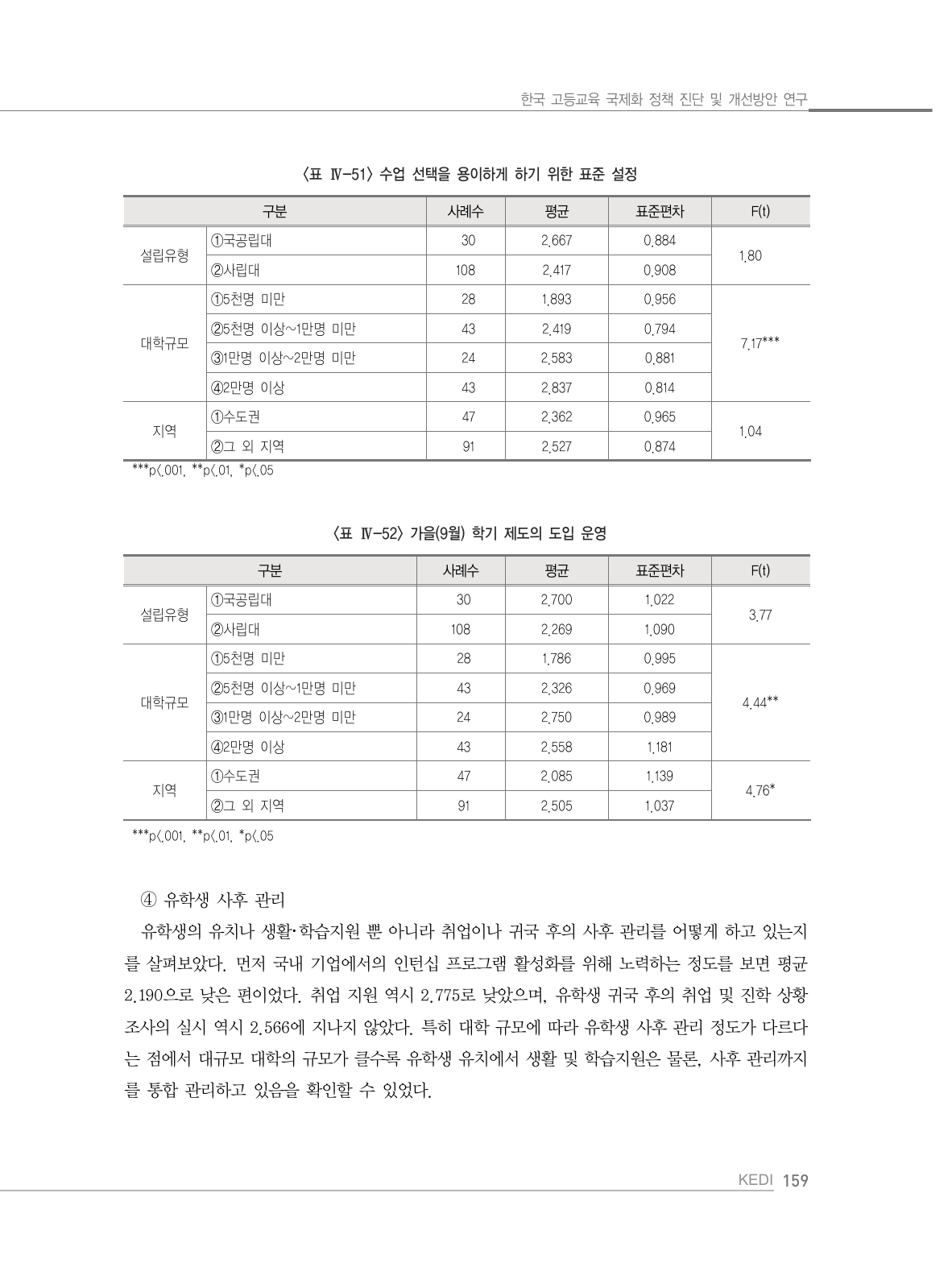 한국 고등교육 국제화 정책 진단 및 개선방안 연구

〈표 Ⅳ-51〉 수업 선택을 용이하게 하기 위한 표준 설정

| 구분 | | 사례수 | 평균 | 표준편차 | F(t) |
|---|---|---|---|---|---|
| 설립유형 | ①국공립대 | 30 | 2.667 | 0.884 | 1.80 |
| | ②사립대 | 108 | 2.417 | 0.908 | |
| 대학규모 | ①5천명 미만 | 28 | 1.893 | 0.956 | 7.17*** |
| | ②5천명 이상~1만명 미만 | 43 | 2.419 | 0.794 | |
| | ③1만명 이상~2만명 미만 | 24 | 2.583 | 0.881 | |
| | ④2만명 이상 | 43 | 2.837 | 0.814 | |
| 지역 | ①수도권 | 47 | 2.362 | 0.965 | 1.04 |
| | ②그 외 지역 | 91 | 2.527 | 0.874 | |

***p<.001, **p<.01, *p<.05

〈표 Ⅳ-52〉 가을(9월) 학기 제도의 도입 운영

| 구분 | | 사례수 | 평균 | 표준편차 | F(t) |
|---|---|---|---|---|---|
| 설립유형 | ①국공립대 | 30 | 2.700 | 1.022 | 3.77 |
| | ②사립대 | 108 | 2.269 | 1.090 | |
| 대학규모 | ①5천명 미만 | 28 | 1.786 | 0.995 | 4.44** |
| | ②5천명 이상~1만명 미만 | 43 | 2.326 | 0.969 | |
| | ③1만명 이상~2만명 미만 | 24 | 2.750 | 0.989 | |
| | ④2만명 이상 | 43 | 2.558 | 1.181 | |
| 지역 | ①수도권 | 47 | 2.085 | 1.139 | 4.76* |
| | ②그 외 지역 | 91 | 2.505 | 1.037 | |

***p<.001, **p<.01, *p<.05

④ 유학생 사후 관리

유학생의 유치나 생활·학습지원 뿐 아니라 취업이나 귀국 후의 사후 관리를 어떻게 하고 있는지를 살펴보았다. 먼저 국내 기업에서의 인턴십 프로그램 활성화를 위해 노력하는 정도를 보면 평균 2.190으로 낮은 편이었다. 취업 지원 역시 2.775로 낮았으며, 유학생 귀국 후의 취업 및 진학 상황 조사의 실시 역시 2.566에 지나지 않았다. 특히 대학 규모에 따라 유학생 사후 관리 정도가 다르다는 점에서 대규모 대학의 규모가 클수록 유학생 유치에서 생활 및 학습지원은 물론, 사후 관리까지를 통합 관리하고 있음을 확인할 수 있었다.

KEDI 159